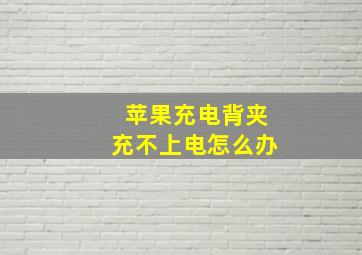 苹果充电背夹
充不上电怎么办